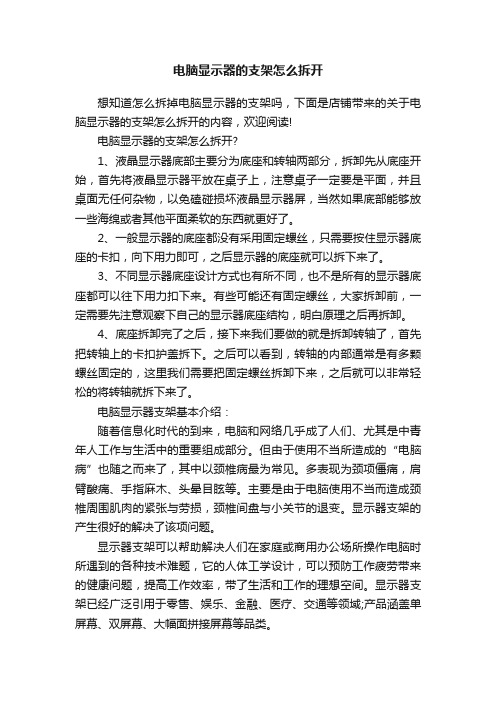 电脑显示器的支架怎么拆开

想知道怎么拆掉电脑显示器的支架吗，下面是店铺带来的关于电脑显示器的支架怎么拆开的内容，欢迎阅读!

电脑显示器的支架怎么拆开?

1、液晶显示器底部主要分为底座和转轴两部分，拆卸先从底座开始，首先将液晶显示器平放在桌子上，注意桌子一定要是平面，并且桌面无任何杂物，以免磕碰损坏液晶显示器屏，当然如果底部能够放一些海绵或者其他平面柔软的东西就更好了。

2、一般显示器的底座都没有采用固定螺丝，只需要按住显示器底座的卡扣，向下用力即可，之后显示器的底座就可以拆下来了。

3、不同显示器底座设计方式也有所不同，也不是所有的显示器底座都可以往下用力扣下来。有些可能还有固定螺丝，大家拆卸前，一定需要先注意观察下自己的显示器底座结构，明白原理之后再拆卸。

4、底座拆卸完了之后，接下来我们要做的就是拆卸转轴了，首先把转轴上的卡扣护盖拆下。之后可以看到，转轴的内部通常是有多颗螺丝固定的，这里我们需要把固定螺丝拆卸下来，之后就可以非常轻松的将转轴就拆下来了。

电脑显示器支架基本介绍：

随着信息化时代的到来，电脑和网络几乎成了人们、尤其是中青年人工作与生活中的重要组成部分。但由于使用不当所造成的“电脑病”也随之而来了，其中以颈椎病最为常见。多表现为颈项僵痛，肩臂酸痛、手指麻木、头晕目眩等。主要是由于电脑使用不当而造成颈椎周围肌肉的紧张与劳损，颈椎间盘与小关节的退变。显示器支架的产生很好的解决了该项问题。

显示器支架可以帮助解决人们在家庭或商用办公场所操作电脑时所遇到的各种技术难题，它的人体工学设计，可以预防工作疲劳带来的健康问题，提高工作效率，带了生活和工作的理想空间。显示器支架已经广泛引用于零售、娱乐、金融、医疗、交通等领域;产品涵盖单屏幕、双屏幕、大幅面拼接屏幕等品类。